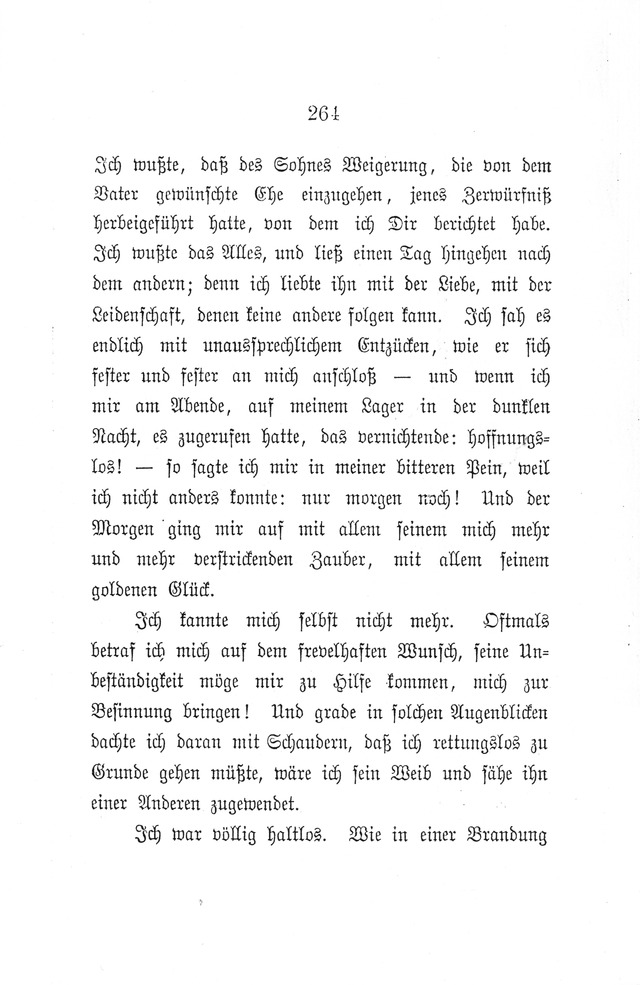 264

Ich wußte, daß des Sohnes Weigerung, die von dem Vater gewünschte Ehe einzugehen, jenes Zerwürfniß herbeigeführt hatte, von dem ich Dir berichtet habe. Ich wußte das Alles, und ließ einen Tag hingehen nach dem andern; denn ich liebte ihn mit der Liebe, mit der Leidenschaft, denen keine andere folgen kann. Ich sah es endlich mit unaussprechlichem Entzücken, wie er sich fester und fester an mich anschloß — und wenn ich mir am Abende, auf meinem Lager in der dunklen Nacht, es zugerufen hatte, das vernichtende: hoffnungslos! — so sagte ich mir in meiner bitteren Pein, weil ich nicht anders konnte: nur morgen noch! Und der Morgen ging mir auf mit allem seinem mich mehr und mehr verstrickenden Zauber, mit allem seinem goldenen Glück.

Ich kannte mich selbst nicht mehr. Oftmals betraf ich mich auf dem frevelhaften Wunsch, seine Unbeständigkeit möge mir zu Hilfe kommen, mich zur Besinnung bringen! Und grade in solchen Augenblicken dachte ich daran mit Schaudern, daß ich rettungslos zu Grunde gehen müßte, wäre ich sein Weib und sähe ihn einer Anderen zugewendet.

Ich war völlig haltlos. Wie in einer Brandung